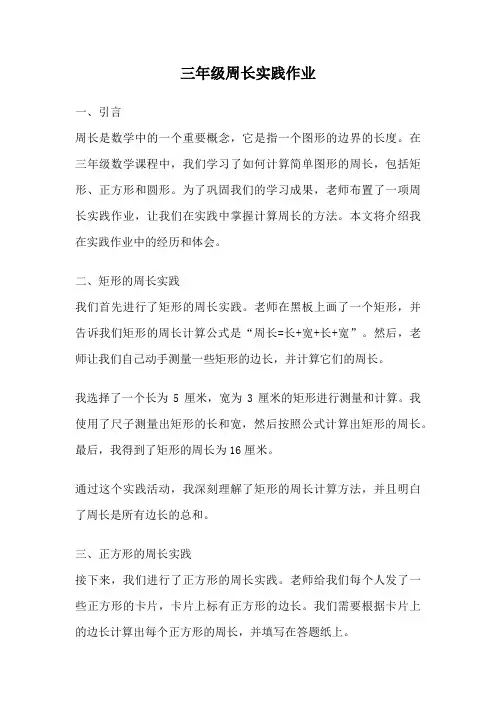 三年级周长实践作业

一、引言

周长是数学中的一个重要概念，它是指一个图形的边界的长度。在三年级数学课程中，我们学习了如何计算简单图形的周长，包括矩形、正方形和圆形。为了巩固我们的学习成果，老师布置了一项周长实践作业，让我们在实践中掌握计算周长的方法。本文将介绍我在实践作业中的经历和体会。

二、矩形的周长实践

我们首先进行了矩形的周长实践。老师在黑板上画了一个矩形，并告诉我们矩形的周长计算公式是“周长=长+宽+长+宽”。然后，老师让我们自己动手测量一些矩形的边长，并计算它们的周长。

我选择了一个长为 5 厘米，宽为 3 厘米的矩形进行测量和计算。我使用了尺子测量出矩形的长和宽，然后按照公式计算出矩形的周长。最后，我得到了矩形的周长为 16 厘米。

通过这个实践活动，我深刻理解了矩形的周长计算方法，并且明白了周长是所有边长的总和。

三、正方形的周长实践

接下来，我们进行了正方形的周长实践。老师给我们每个人发了一些正方形的卡片，卡片上标有正方形的边长。我们需要根据卡片上的边长计算出每个正方形的周长，并填写在答题纸上。